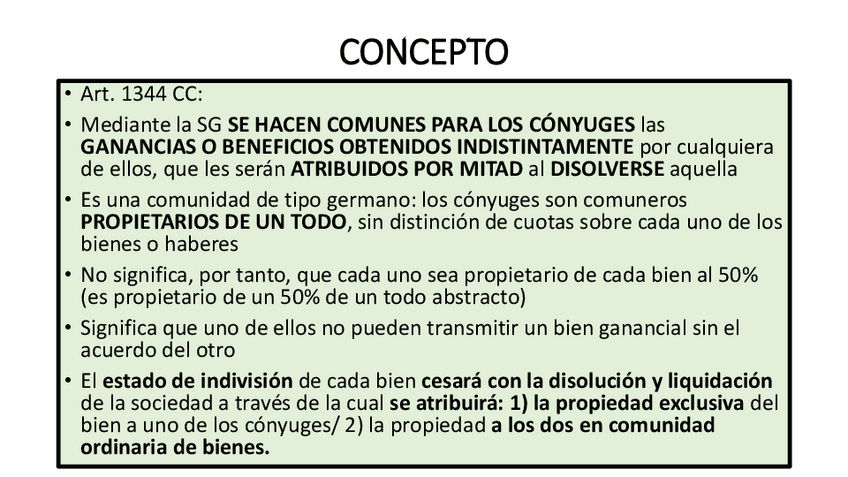 CONCEPTO

• Art. 1344 CC:

• Mediante la SG SE HACEN COMUNES PARA LOS CÓNYUGES las GANANCIAS O BENEFICIOS OBTENIDOS INDISTINTAMENTE por cualquiera de ellos, que les serán ATRIBUIDOS POR MITAD al DISOLVERSE aquella

• Es una comunidad de tipo germano: los cónyuges son comuneros PROPIETARIOS DE UN TODO, sin distinción de cuotas sobre cada uno de los bienes o haberes

• No significa, por tanto, que cada uno sea propietario de cada bien al 50% (es propietario de un 50% de un todo abstracto)

• Significa que uno de ellos no pueden transmitir un bien ganancial sin el acuerdo del otro

• El estado de indivisión de cada bien cesará con la disolución y liquidación de la sociedad a través de la cual se atribuirá: 1) la propiedad exclusiva del bien a uno de los cónyuges/ 2) la propiedad a los dos en comunidad ordinaria de bienes.